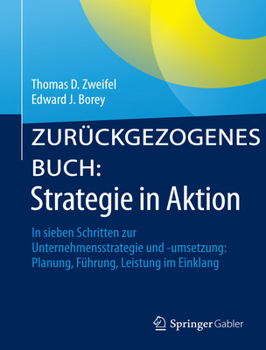 Thomas D. Zweifel
Edward J. Borey

ZURÜCKGEZOGENES BUCH:
Strategie in Aktion

In sieben Schritten zur Unternehmensstrategie und -umsetzung: Planung, Führung, Leistung im Einklang

Springer Gabler